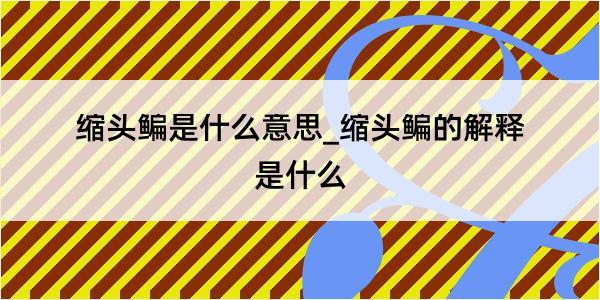 缩头鳊是什么意思_缩头鳊的解释是什么